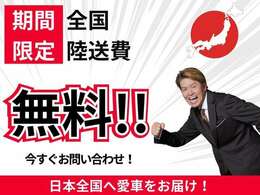 期間限定

全国陸送費

無料!!

今すぐお問い合わせ！

日本全国へ愛車をお届け！